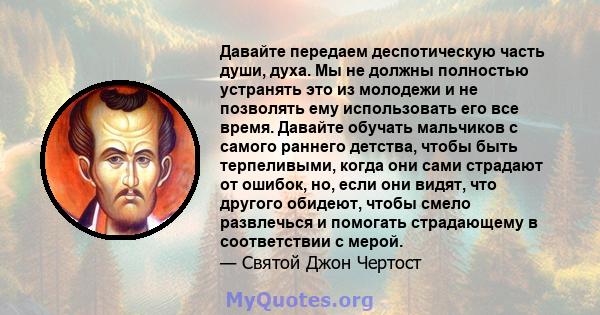 Давайте передаем деспотическую часть души, духа. Мы не должны полностью устранять это из молодежи и не позволять ему использовать его все время. Давайте обучать мальчиков с самого раннего детства, чтобы быть терпеливыми, когда они сами страдают от ошибок, но, если они видят, что другого обидеют, чтобы смело развлечься и помогать страдающему в соответствии с мерой.
— Святой Джон Чертост

MyQuotes.org